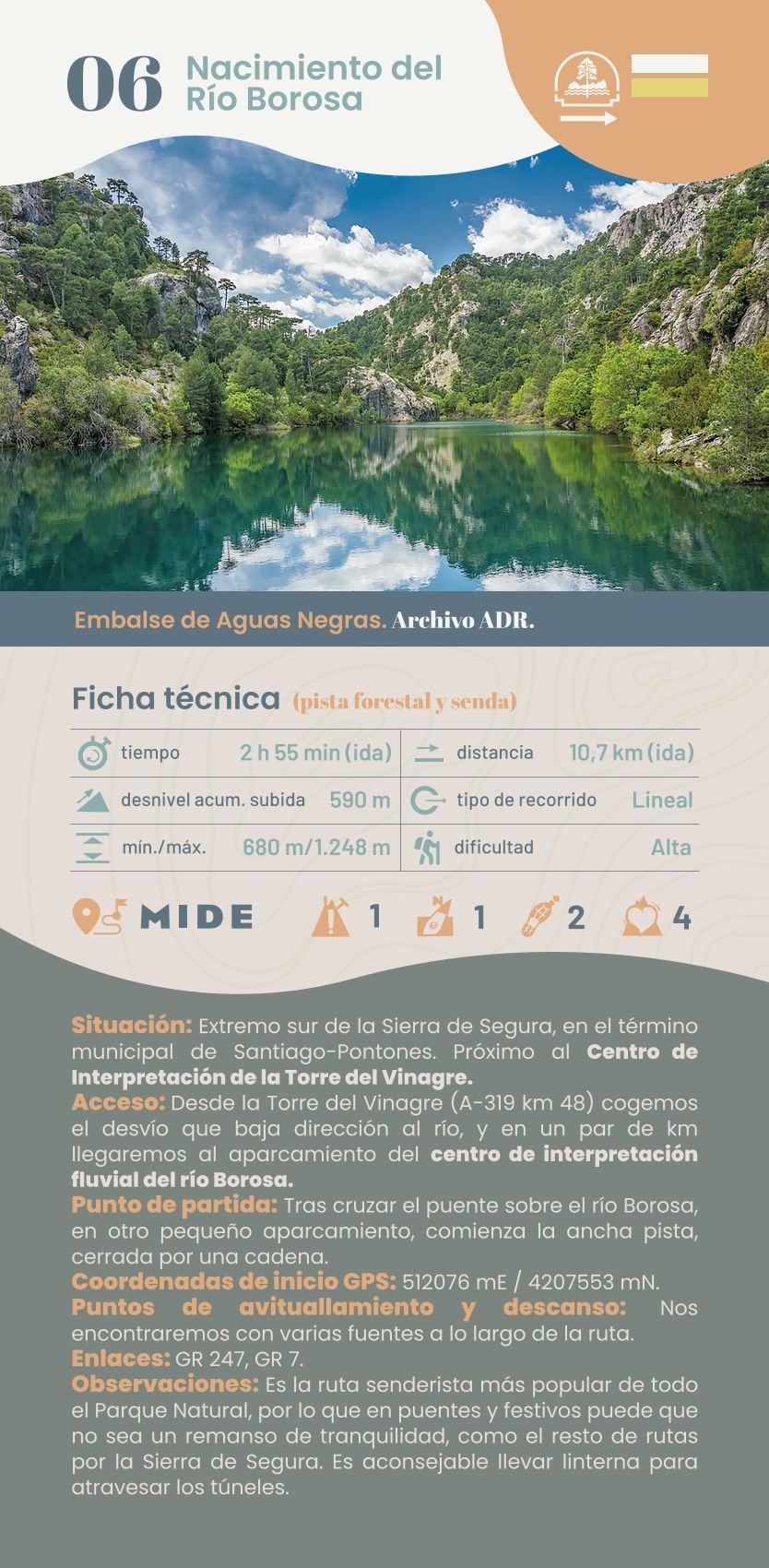 06 Nacimiento del Río Borosa

Embalse de Aguas Negras. Archivo ADR.

Ficha técnica (pista forestal y senda)

| tiempo | 2 h 55 min (ida) | distancia | 10,7 km (ida) |
|---|---|---|---|
| desnivel acum. subida | 590 m | tipo de recorrido | Lineal |
| mín./máx. | 680 m/1.248 m | dificultad | Alta |

MIDE 1 1 2 4

Situación: Extremo sur de la Sierra de Segura, en el término municipal de Santiago-Pontones. Próximo al Centro de Interpretación de la Torre del Vinagre.
Acceso: Desde la Torre del Vinagre (A-319 km 48) cogemos el desvío que baja dirección al río, y en un par de km llegaremos al aparcamiento del centro de interpretación fluvial del río Borosa.
Punto de partida: Tras cruzar el puente sobre el río Borosa, en otro pequeño aparcamiento, comienza la ancha pista, cerrada por una cadena.
Coordenadas de inicio GPS: 512076 mE / 4207553 mN.
Puntos de avituallamiento y descanso: Nos encontraremos con varias fuentes a lo largo de la ruta.
Enlaces: GR 247, GR 7.
Observaciones: Es la ruta senderista más popular de todo el Parque Natural, por lo que en puentes y festivos puede que no sea un remanso de tranquilidad, como el resto de rutas por la Sierra de Segura. Es aconsejable llevar linterna para atravesar los túneles.